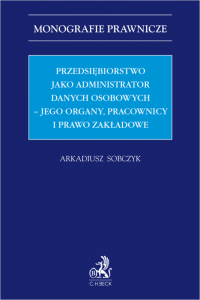 MONOGRAFIE PRAWNICZE

PRZEDSIĘBIORSTWO JAKO ADMINISTRATOR DANYCH OSOBOWYCH – JEGO ORGANY, PRACOWNICY I PRAWO ZAKŁADOWE

ARKADIUSZ SOBCZYK

C.H.BECK